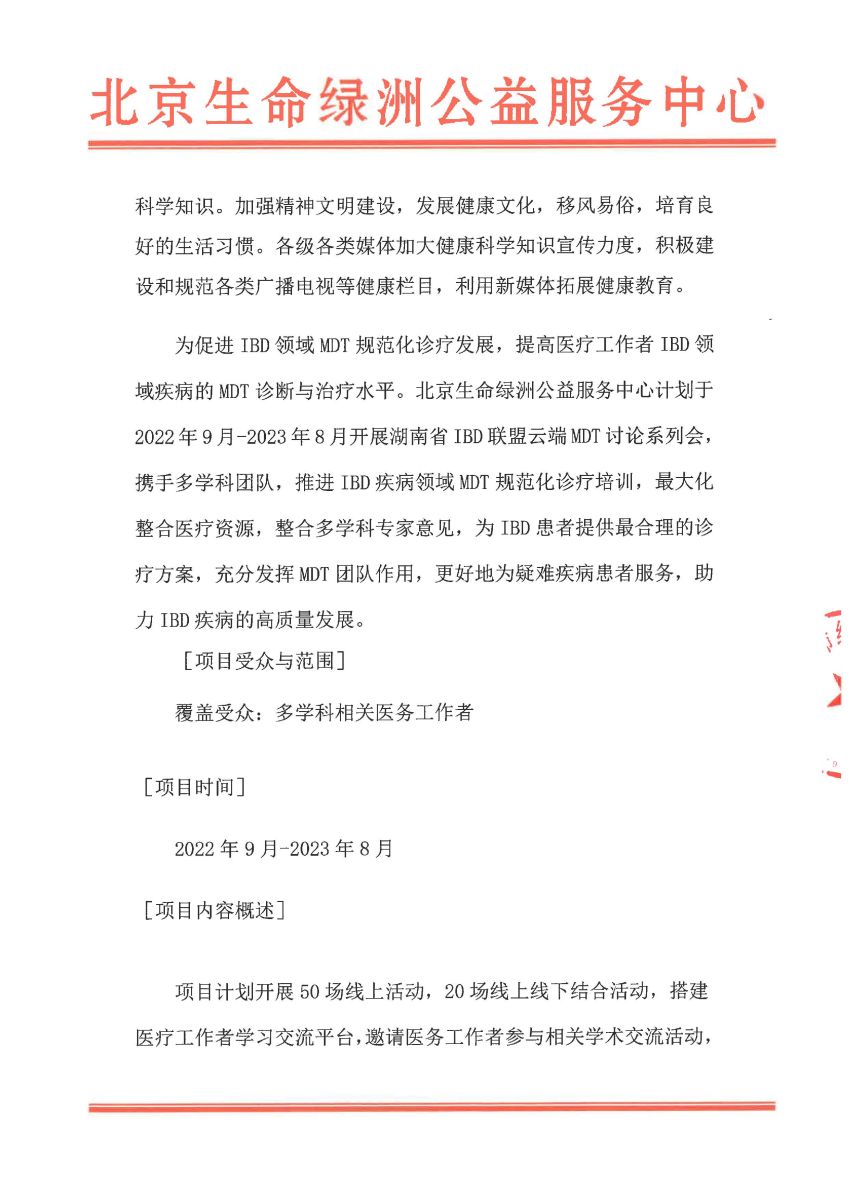 北京生命绿洲公益服务中心

科学知识。加强精神文明建设，发展健康文化，移风易俗，培育良好的生活习惯。各级各类媒体加大健康科学知识宣传力度，积极建设和规范各类广播电视等健康栏目，利用新媒体拓展健康教育。

为促进 IBD 领域 MDT 规范化诊疗发展，提高医疗工作者 IBD 领域疾病的 MDT 诊断与治疗水平。北京生命绿洲公益服务中心计划于 2022 年 9 月-2023 年 8 月开展湖南省 IBD 联盟云端 MDT 讨论系列会，携手多学科团队，推进 IBD 疾病领域 MDT 规范化诊疗培训，最大化整合医疗资源，整合多学科专家意见，为 IBD 患者提供最合理的诊疗方案，充分发挥 MDT 团队作用，更好地为疑难疾病患者服务，助力 IBD 疾病的高质量发展。

［项目受众与范围］

覆盖受众：多学科相关医务工作者

［项目时间］

2022 年 9 月-2023 年 8 月

［项目内容概述］

项目计划开展 50 场线上活动，20 场线上线下结合活动，搭建医疗工作者学习交流平台，邀请医务工作者参与相关学术交流活动，